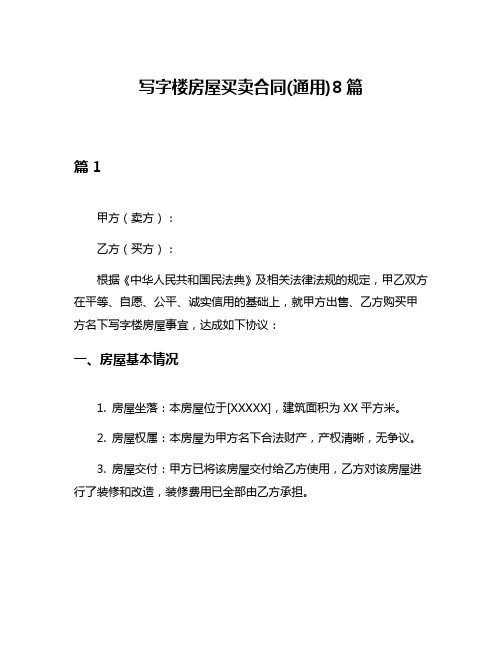 写字楼房屋买卖合同(通用)8篇

篇1

甲方（卖方）：

乙方（买方）：

根据《中华人民共和国民法典》及相关法律法规的规定，甲乙双方在平等、自愿、公平、诚实信用的基础上，就甲方出售、乙方购买甲方名下写字楼房屋事宜，达成如下协议：

一、房屋基本情况

1. 房屋坐落：本房屋位于[XXXXX]，建筑面积为XX平方米。

2. 房屋权属：本房屋为甲方名下合法财产，产权清晰，无争议。

3. 房屋交付：甲方已将该房屋交付给乙方使用，乙方对该房屋进行了装修和改造，装修费用已全部由乙方承担。